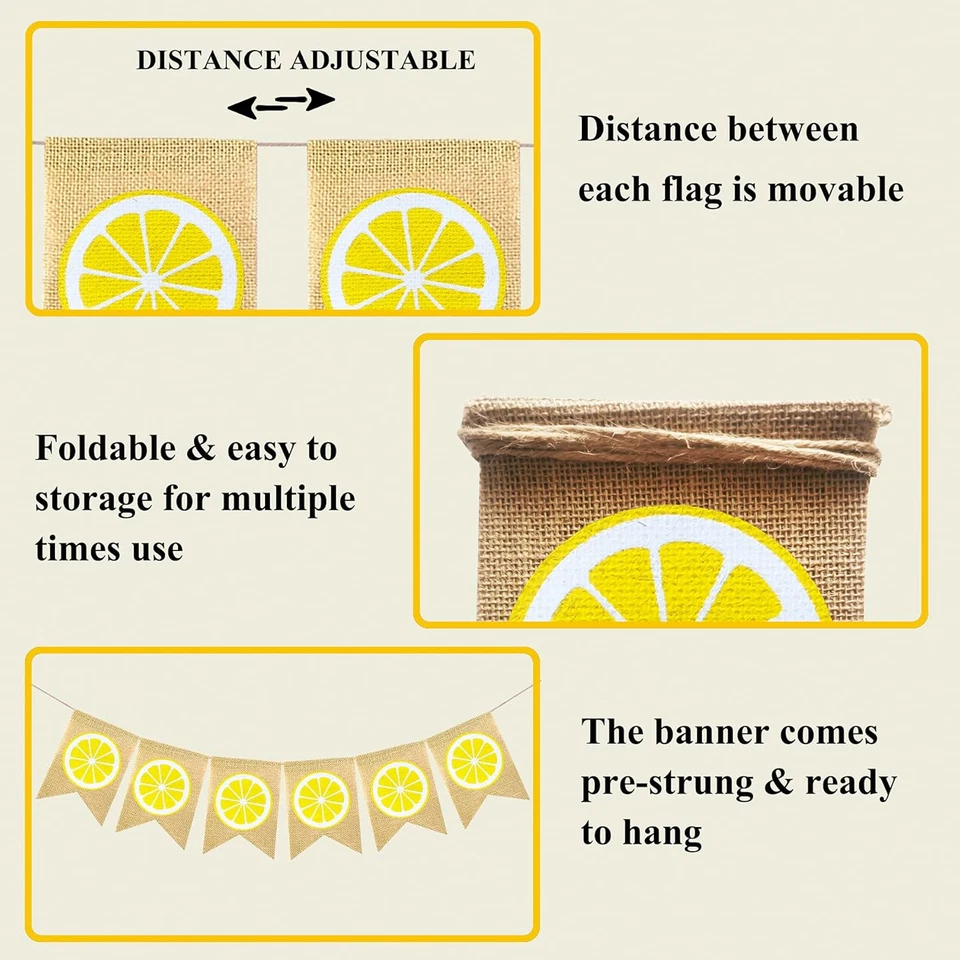 DISTANCE ADJUSTABLE

Distance between each flag is movable

Foldable & easy to storage for multiple times use

The banner comes pre-strung & ready to hang